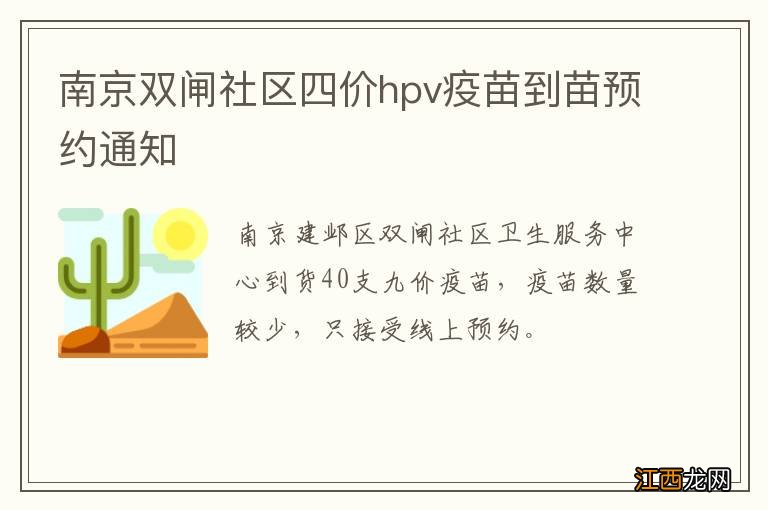 南京双闸社区四价hpv疫苗到苗预约通知

南京建邺区双闸社区卫生服务中心到货40支九价疫苗，疫苗数量较少，只接受线上预约。

江西龙网